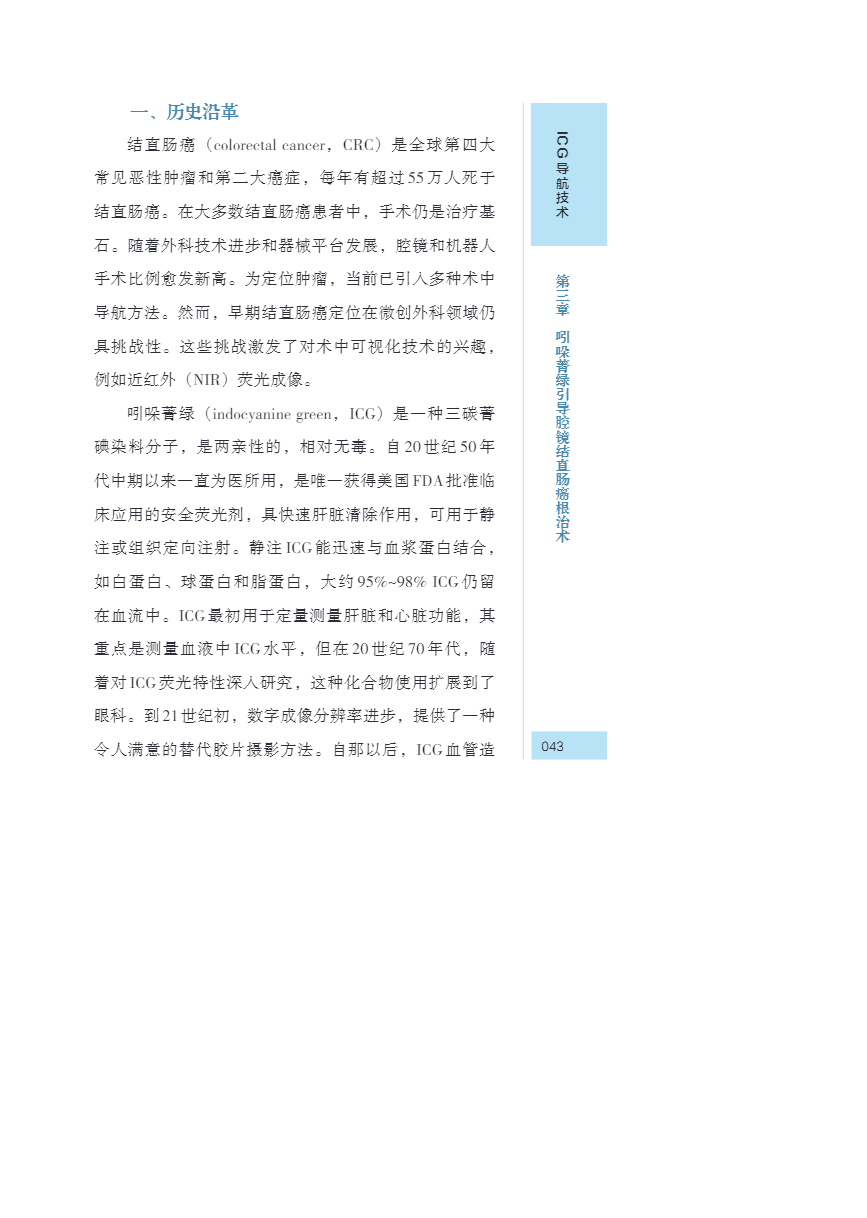 一、历史沿革

结直肠癌（colorectal cancer，CRC）是全球第四大常见恶性肿瘤和第二大癌症，每年有超过55万人死于结直肠癌。在大多数结直肠癌患者中，手术仍是治疗基石。随着外科技术进步和器械平台发展，腔镜和机器人手术比例愈发新高。为定位肿瘤，当前已引入多种术中导航方法。然而，早期结直肠癌定位在微创外科领域仍具挑战性。这些挑战激发了对术中可视化技术的兴趣，例如近红外（NIR）荧光成像。

吲哚菁绿（indocyanine green，ICG）是一种三碳菁碘染料分子，是两亲性的，相对无毒。自20世纪50年代中期以来一直为医所用，是唯一获得美国FDA批准临床应用的安全荧光剂，具快速肝脏清除作用，可用于静注或组织定向注射。静注ICG能迅速与血浆蛋白结合，如白蛋白、球蛋白和脂蛋白，大约95%~98% ICG仍留在血流中。ICG最初用于定量测量肝脏和心脏功能，其重点是测量血液中ICG水平，但在20世纪70年代，随着对ICG荧光特性深入研究，这种化合物使用扩展到了眼科。到21世纪初，数字成像分辨率进步，提供了一种令人满意的替代胶片摄影方法。自那以后，ICG血管造

ICG导航技术

第三章 吲哚菁绿引导腔镜结直肠癌根治术

043